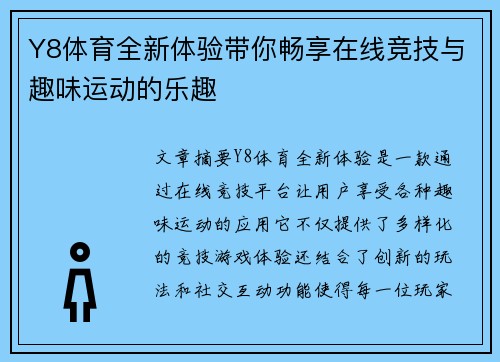 Y8体育全新体验带你畅享在线竞技与趣味运动的乐趣

文章摘要Y8体育全新体验是一款通过在线竞技平台让用户享受各种趣味运动的应用它不仅提供了多样化的竞技游戏体验还结合了创新的玩法和社交互动功能使得每一位玩家